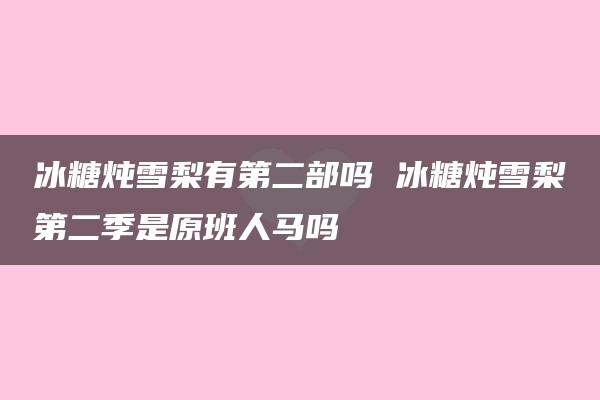 冰糖炖雪梨有第二部吗 冰糖炖雪梨第二季是原班人马吗